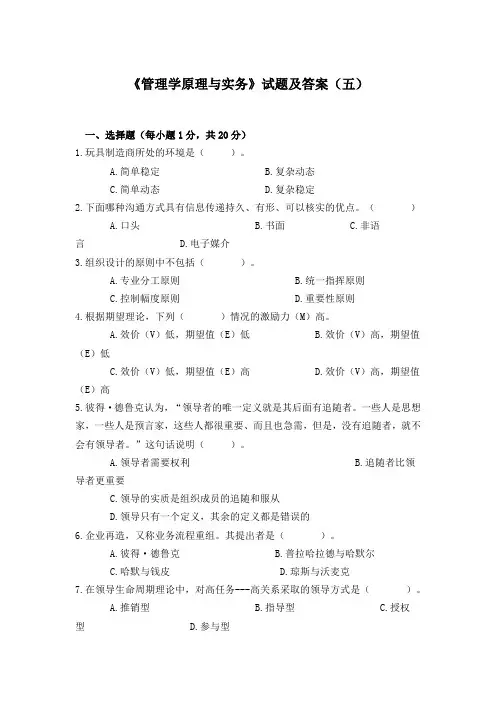 《管理学原理与实务》试题及答案（五）

一、选择题（每小题1分，共20分）

1.玩具制造商所处的环境是（　　）。

A.简单稳定　　B.复杂动态

C.简单动态　　D.复杂稳定

2.下面哪种沟通方式具有信息传递持久、有形、可以核实的优点。（　　）

A.口头　　B.书面　　C.非语言　　D.电子媒介

3.组织设计的原则中不包括（　　）。

A.专业分工原则　　B.统一指挥原则

C.控制幅度原则　　D.重要性原则

4.根据期望理论，下列（　　）情况的激励力（M）高。

A.效价（V）低，期望值（E）低　　B.效价（V）高，期望值（E）低

C.效价（V）低，期望值（E）高　　D.效价（V）高，期望值（E）高

5.彼得·德鲁克认为，“领导者的唯一定义就是其后面有追随者。一些人是思想家，一些人是预言家，这些人都很重要、而且也急需，但是，没有追随者，就不会有领导者。”这句话说明（　　）。

A.领导者需要权利　　B.追随者比领导者更重要

C.领导的实质是组织成员的追随和服从

D.领导只有一个定义，其余的定义都是错误的

6.企业再造，又称业务流程重组。其提出者是（　　）。

A.彼得·德鲁克　　B.普拉哈拉德与哈默尔

C.哈默与钱皮　　D.琼斯与沃麦克

7.在领导生命周期理论中，对高任务---高关系采取的领导方式是（　　）。

A.推销型　　B.指导型　　C.授权型　　D.参与型